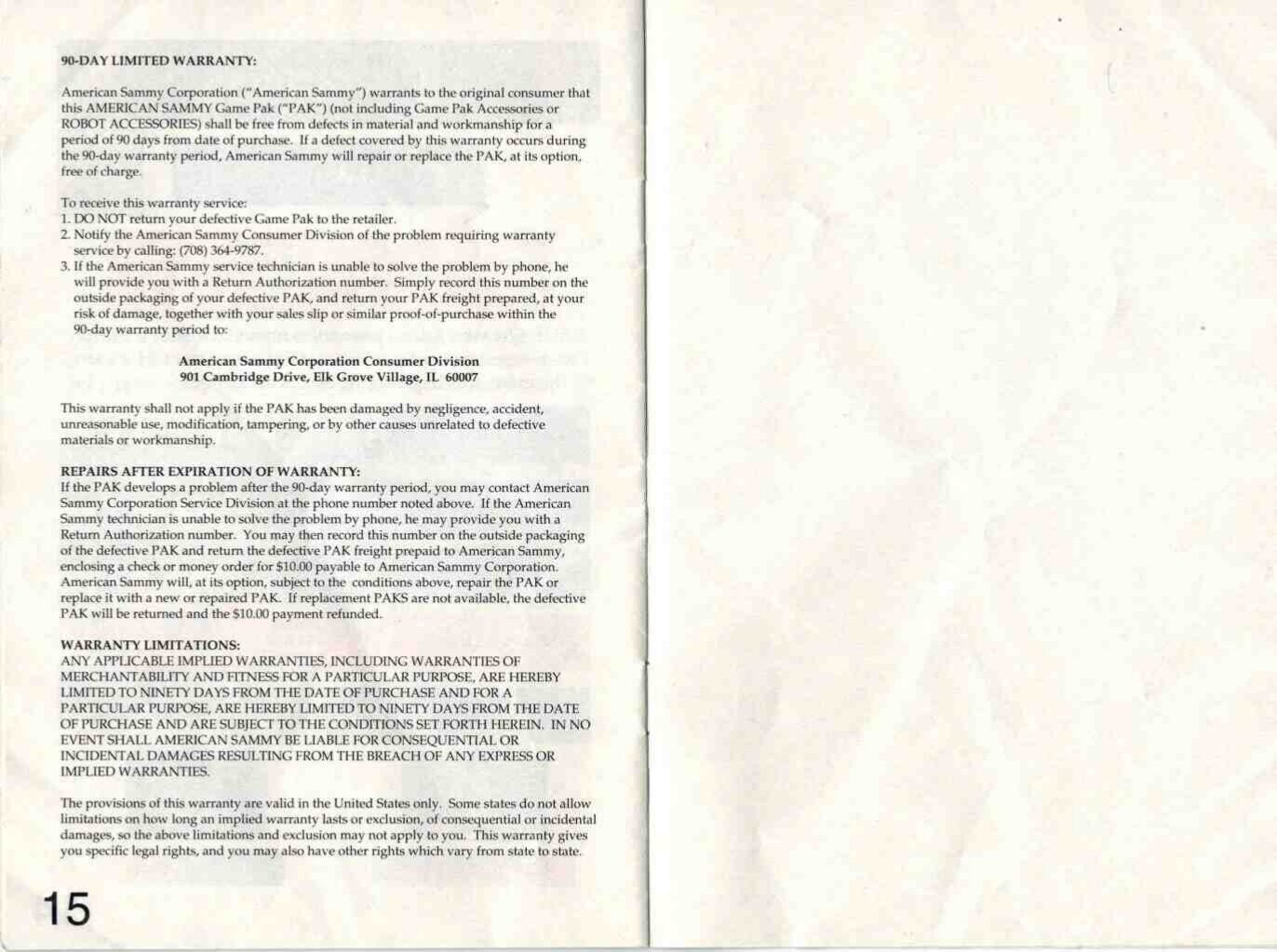 90-DAY LIMITED WARRANTY:

American Sammy Corporation ("American Sammy") warrants to the original consumer that this AMERICAN SAMMY Game Pak ("PAK") (not including Game Pak Accessories or ROBOT ACCESSORIES) shall be free from defects in material and workmanship for a period of 90 days from date of purchase. If a defect covered by this warranty occurs during the 90-day warranty period, American Sammy will repair or replace the PAK, at its option, free of charge.

To receive this warranty service:
1. DO NOT return your defective Game Pak to the retailer.
2. Notify the American Sammy Consumer Division of the problem requiring warranty service by calling: (708) 364-9787.
3. If the American Sammy service technician is unable to solve the problem by phone, he will provide you with a Return Authorization number. Simply record this number on the outside packaging of your defective PAK, and return your PAK freight prepared, at your risk of damage, together with your sales slip or similar proof-of-purchase within the 90-day warranty period to:

American Sammy Corporation Consumer Division
901 Cambridge Drive, Elk Grove Village, IL 60007

This warranty shall not apply if the PAK has been damaged by negligence, accident, unreasonable use, modification, tampering, or by other causes unrelated to defective materials or workmanship.

REPAIRS AFTER EXPIRATION OF WARRANTY:
If the PAK develops a problem after the 90-day warranty period, you may contact American Sammy Corporation Service Division at the phone number noted above. If the American Sammy technician is unable to solve the problem by phone, he may provide you with a Return Authorization number. You may then record this number on the outside packaging of the defective PAK and return the defective PAK freight prepaid to American Sammy, enclosing a check or money order for $10.00 payable to American Sammy Corporation. American Sammy will, at its option, subject to the conditions above, repair the PAK or replace it with a new or repaired PAK. If replacement PAKS are not available, the defective PAK will be returned and the $10.00 payment refunded.

WARRANTY LIMITATIONS:
ANY APPLICABLE IMPLIED WARRANTIES, INCLUDING WARRANTIES OF MERCHANTABILITY AND FITNESS FOR A PARTICULAR PURPOSE, ARE HEREBY LIMITED TO NINETY DAYS FROM THE DATE OF PURCHASE AND FOR A PARTICULAR PURPOSE, ARE HEREBY LIMITED TO NINETY DAYS FROM THE DATE OF PURCHASE AND ARE SUBJECT TO THE CONDITIONS SET FORTH HEREIN. IN NO EVENT SHALL AMERICAN SAMMY BE LIABLE FOR CONSEQUENTIAL OR INCIDENTAL DAMAGES RESULTING FROM THE BREACH OF ANY EXPRESS OR IMPLIED WARRANTIES.

The provisions of this warranty are valid in the United States only. Some states do not allow limitations on how long an implied warranty lasts or exclusion, of consequential or incidental damages, so the above limitations and exclusion may not apply to you. This warranty gives you specific legal rights, and you may also have other rights which vary from state to state.

15